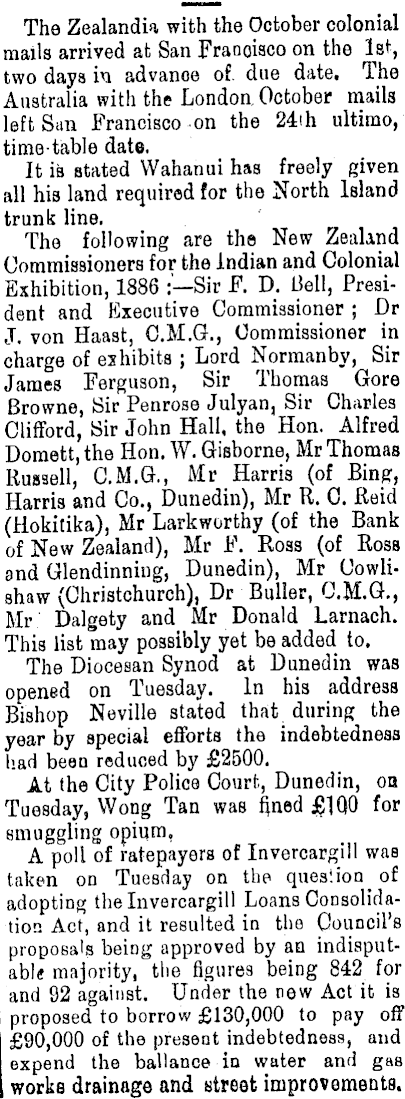 The Zealandia with the October colonial mails arrived at San Francisco on the 1st, two days in advance of due date. The Australia with the London October mails left San Francisco on the 24th ultimo, time-table date.

It is stated Wahanui has freely given all his land required for the North Island trunk line.

The following are the New Zealand Commissioners for the Indian and Colonial Exhibition, 1886 :—Sir F. D. Bell, President and Executive Commissioner ; Dr J. von Haast, C.M.G., Commissioner in charge of exhibits ; Lord Normanby, Sir James Ferguson, Sir Thomas Gore Browne, Sir Penrose Julyan, Sir Charles Clifford, Sir John Hall, the Hon. Alfred Domett, the Hon. W. Gisborne, Mr Thomas Russell, C.M.G., Mr Harris (of Bing, Harris and Co., Dunedin), Mr R. C. Reid (Hokitika), Mr Larkworthy (of the Bank of New Zealand), Mr F. Ross (of Ross and Glendinning, Dunedin), Mr Cowlishaw (Christchurch), Dr Buller, C.M.G., Mr Dalgety and Mr Donald Larnach. This list may possibly yet be added to.

The Diocesan Synod at Dunedin was opened on Tuesday. In his address Bishop Neville stated that during the year by special efforts the indebtedness had been reduced by £2500.

At the City Police Court, Dunedin, on Tuesday, Wong Tan was fined £100 for smuggling opium.

A poll of ratepayers of Invercargill was taken on Tuesday on the question of adopting the Invercargill Loans Consolidation Act, and it resulted in the Council's proposals being approved by an indisputable majority, the figures being 842 for and 92 against. Under the new Act it is proposed to borrow £130,000 to pay off £90,000 of the present indebtedness, and expend the ballance in water and gas works drainage and street improvements.